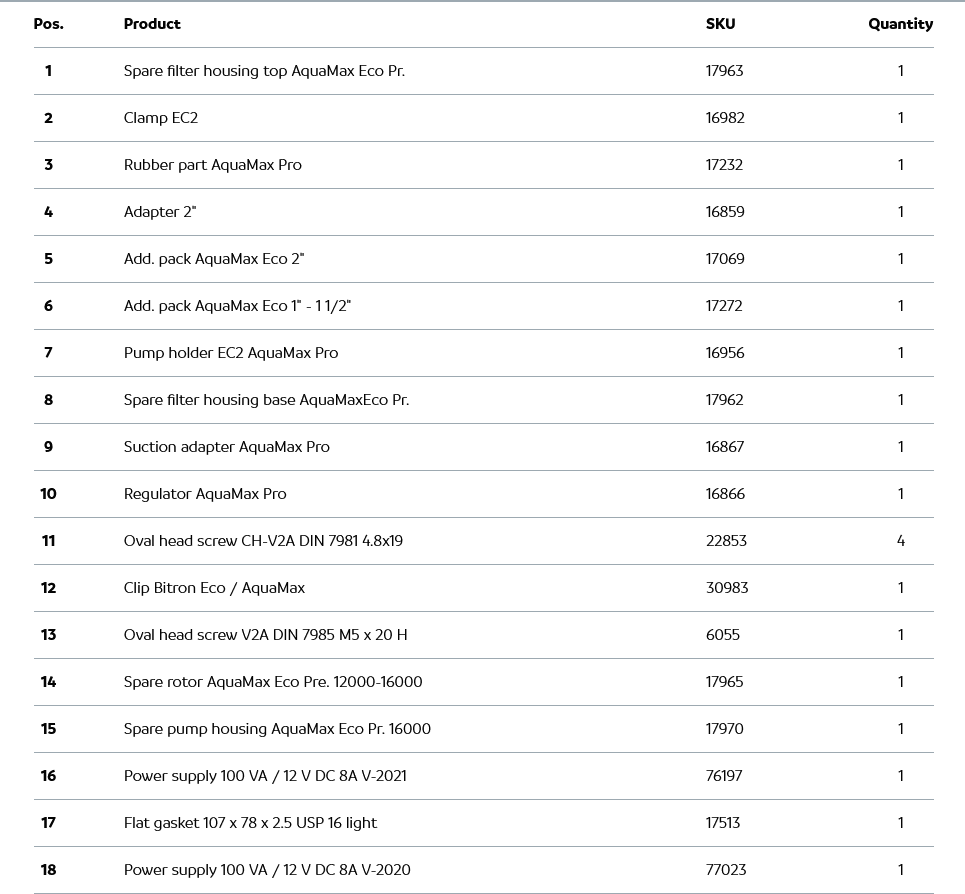 | Pos. | Product | SKU | Quantity |
|---|---|---|---|
| 1 | Spare filter housing top AquaMax Eco Pr. | 17963 | 1 |
| 2 | Clamp EC2 | 16982 | 1 |
| 3 | Rubber part AquaMax Pro | 17232 | 1 |
| 4 | Adapter 2" | 16859 | 1 |
| 5 | Add. pack AquaMax Eco 2" | 17069 | 1 |
| 6 | Add. pack AquaMax Eco 1" - 1 1/2" | 17272 | 1 |
| 7 | Pump holder EC2 AquaMax Pro | 16956 | 1 |
| 8 | Spare filter housing base AquaMaxEco Pr. | 17962 | 1 |
| 9 | Suction adapter AquaMax Pro | 16867 | 1 |
| 10 | Regulator AquaMax Pro | 16866 | 1 |
| 11 | Oval head screw CH-V2A DIN 7981 4.8x19 | 22853 | 4 |
| 12 | Clip Bitron Eco / AquaMax | 30983 | 1 |
| 13 | Oval head screw V2A DIN 7985 M5 x 20 H | 6055 | 1 |
| 14 | Spare rotor AquaMax Eco Pre. 12000-16000 | 17965 | 1 |
| 15 | Spare pump housing AquaMax Eco Pr. 16000 | 17970 | 1 |
| 16 | Power supply 100 VA / 12 V DC 8A V-2021 | 76197 | 1 |
| 17 | Flat gasket 107 x 78 x 2.5 USP 16 light | 17513 | 1 |
| 18 | Power supply 100 VA / 12 V DC 8A V-2020 | 77023 | 1 |